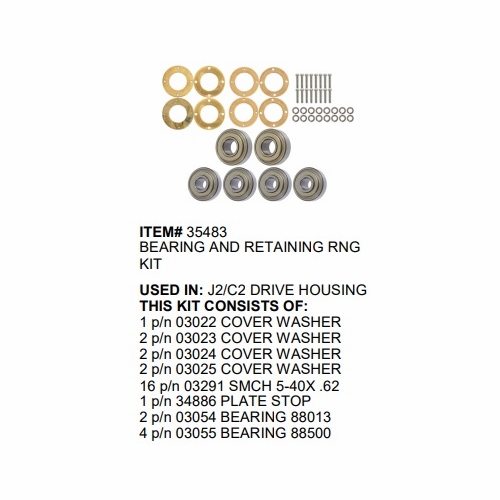 ITEM# 35483
BEARING AND RETAINING RNG KIT

USED IN: J2/C2 DRIVE HOUSING
THIS KIT CONSISTS OF:
1 p/n 03022 COVER WASHER
2 p/n 03023 COVER WASHER
2 p/n 03024 COVER WASHER
2 p/n 03025 COVER WASHER
16 p/n 03291 SMCH 5-40X .62
1 p/n 34886 PLATE STOP
2 p/n 03054 BEARING 88013
4 p/n 03055 BEARING 88500